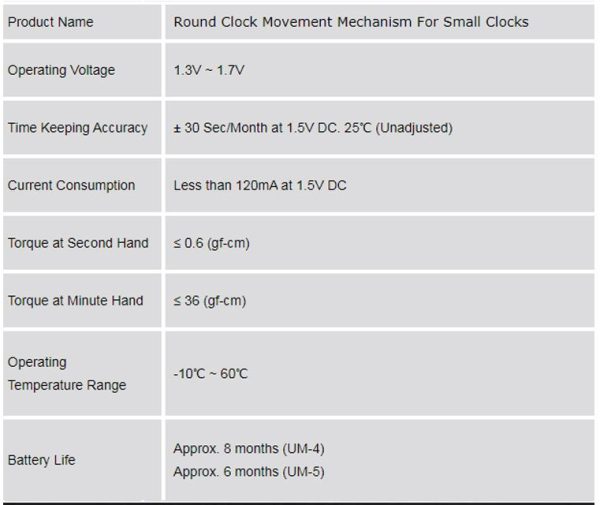 | Product Name | Round Clock Movement Mechanism For Small Clocks |
|---|---|
| Operating Voltage | 1.3V ~ 1.7V |
| Time Keeping Accuracy | ± 30 Sec/Month at 1.5V DC. 25℃ (Unadjusted) |
| Current Consumption | Less than 120mA at 1.5V DC |
| Torque at Second Hand | ≤ 0.6 (gf-cm) |
| Torque at Minute Hand | ≤ 36 (gf-cm) |
| Operating Temperature Range | -10℃ ~ 60℃ |
| Battery Life | Approx. 8 months (UM-4) Approx. 6 months (UM-5) |